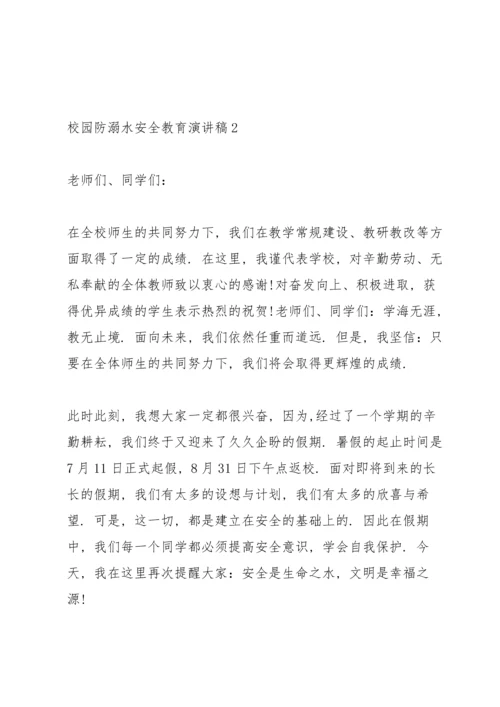 校园防溺水安全教育演讲稿2

老师们、同学们：

在全校师生的共同努力下，我们在教学常规建设、教研教改等方面取得了一定的成绩．在这里，我谨代表学校，对辛勤劳动、无私奉献的全体教师致以衷心的感谢!对奋发向上、积极进取，获得优异成绩的学生表示热烈的祝贺!老师们、同学们：学海无涯，教无止境．面向未来，我们依然任重而道远．但是，我坚信：只要在全体师生的共同努力下，我们将会取得更辉煌的成绩．

此时此刻，我想大家一定都很兴奋，因为,经过了一个学期的辛勤耕耘，我们终于又迎来了久久企盼的假期．暑假的起止时间是7月11日正式起假，8月31日下午点返校．面对即将到来的长长的假期，我们有太多的设想与计划，我们有太多的欣喜与希望．可是，这一切，都是建立在安全的基础上的．因此在假期中，我们每一个同学都必须提高安全意识，学会自我保护．今天，我在这里再次提醒大家：安全是生命之水，文明是幸福之源!